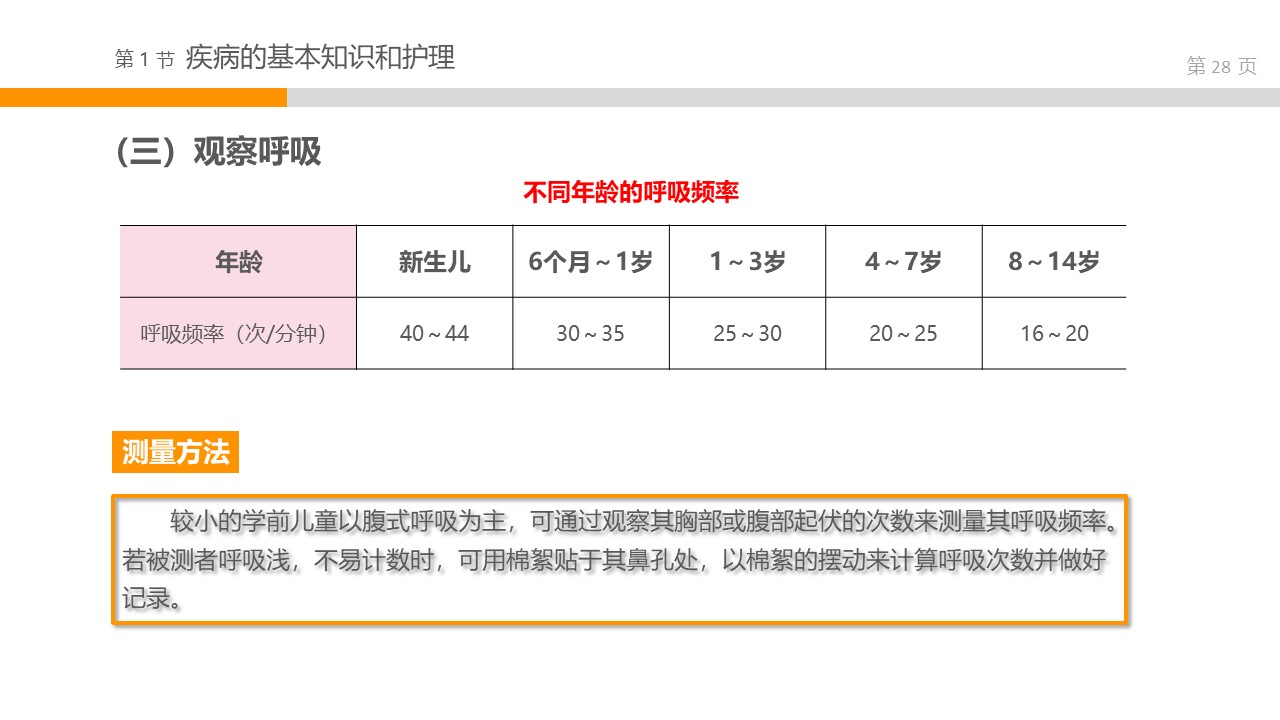 第1节 疾病的基本知识和护理

第28页

（三）观察呼吸

不同年龄的呼吸频率

| 年龄 | 新生儿 | 6个月～1岁 | 1～3岁 | 4～7岁 | 8～14岁 |
|---|---|---|---|---|---|
| 呼吸频率（次/分钟） | 40～44 | 30～35 | 25～30 | 20～25 | 16～20 |

测量方法

较小的学前儿童以腹式呼吸为主，可通过观察其胸部或腹部起伏的次数来测量其呼吸频率。若被测者呼吸浅，不易计数时，可用棉絮贴于其鼻孔处，以棉絮的摆动来计算呼吸次数并做好记录。